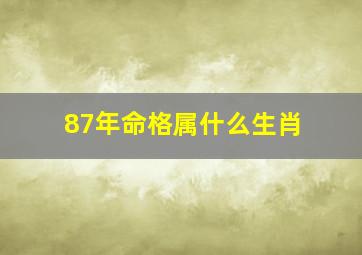 87年命格属什么生肖